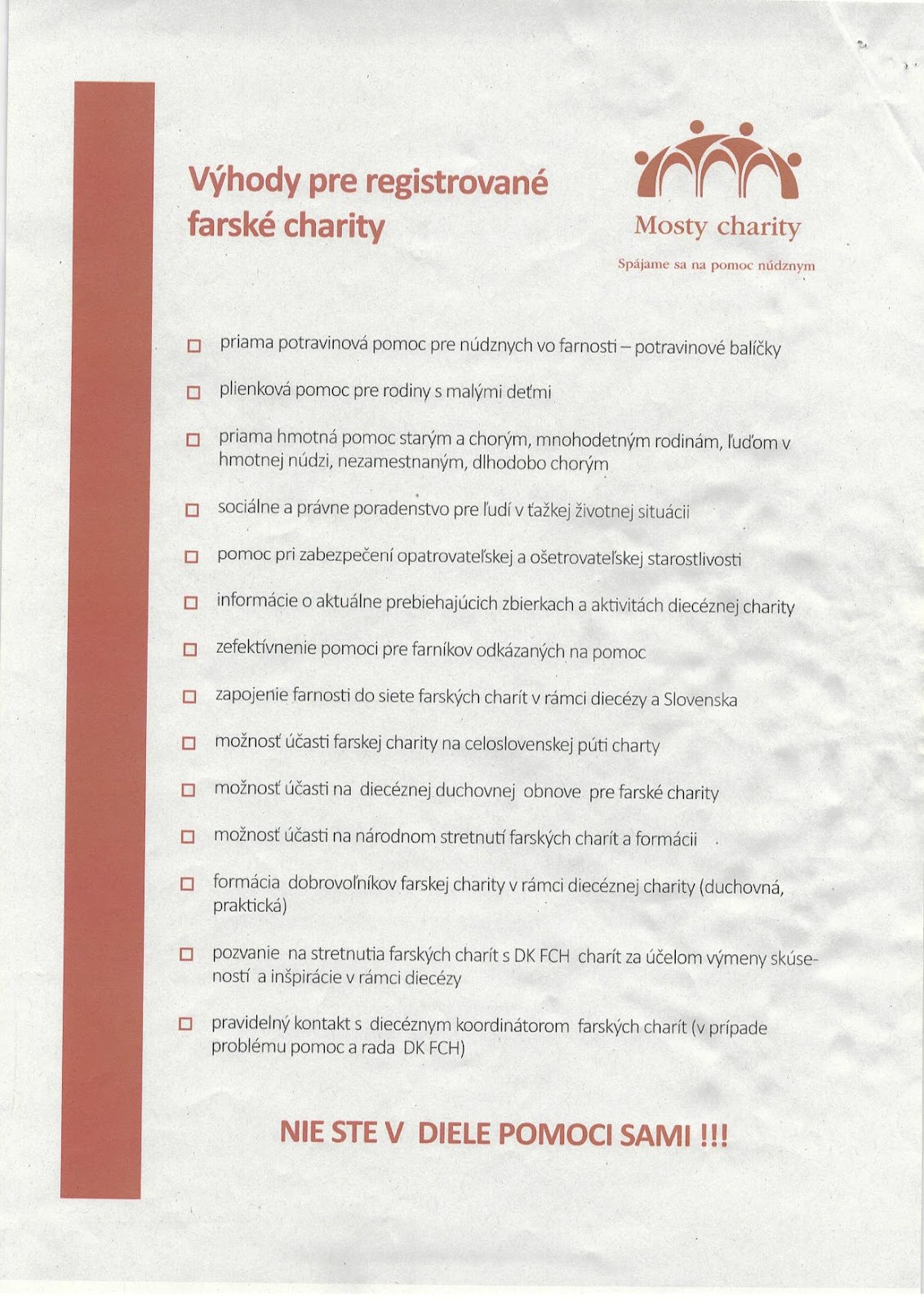 Výhody pre registrované farské charity

Mosty charity

Spájame sa na pomoc núdznym

☐ priama potravinová pomoc pre núdznych vo farnosti – potravinové balíčky

☐ plienková pomoc pre rodiny s malými deťmi

☐ priama hmotná pomoc starým a chorým, mnohodetným rodinám, ľuďom v hmotnej núdzi, nezamestnaným, dlhodobo chorým

☐ sociálne a právne poradenstvo pre ľudí v ťažkej životnej situácii

☐ pomoc pri zabezpečení opatrovateľskej a ošetrovateľskej starostlivosti

☐ informácie o aktuálne prebiehajúcich zbierkach a aktivitách diecéznej charity

☐ zefektívnenie pomoci pre farníkov odkázaných na pomoc

☐ zapojenie farnosti do siete farských charít v rámci diecézy a Slovenska

☐ možnosť účasti farskej charity na celoslovenskej púti charty

☐ možnosť účasti na diecéznej duchovnej obnove pre farské charity

☐ možnosť účasti na národnom stretnutí farských charít a formácii

☐ formácia dobrovoľníkov farskej charity v rámci diecéznej charity (duchovná, praktická)

☐ pozvanie na stretnutia farských charít s DK FCH charít za účelom výmeny skúseností a inšpirácie v rámci diecézy

☐ pravidelný kontakt s diecéznym koordinátorom farských charít (v prípade problému pomoc a rada DK FCH)

NIE STE V DIELE POMOCI SAMI !!!